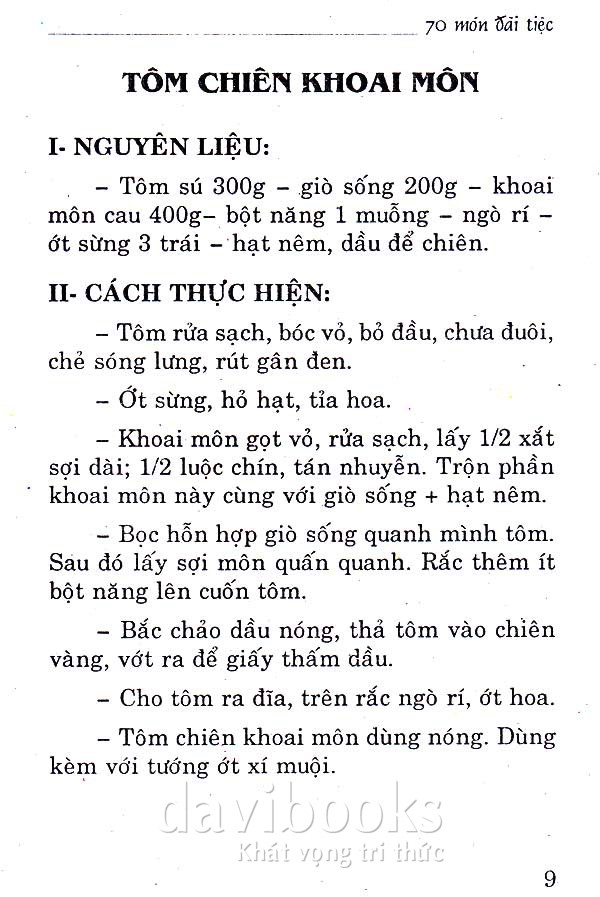 70 món đãi tiệc

TÔM CHIÊN KHOAI MÔN

I- NGUYÊN LIỆU:

– Tôm sú 300g – giò sống 200g – khoai môn cau 400g– bột năng 1 muỗng – ngò rí – ớt sừng 3 trái – hạt nêm, dầu để chiên.

II- CÁCH THỰC HIỆN:

– Tôm rửa sạch, bóc vỏ, bỏ đầu, chưa đuôi, chẻ sóng lưng, rút gân đen.

– Ớt sừng, hỏ hạt, tỉa hoa.

– Khoai môn gọt vỏ, rửa sạch, lấy 1/2 xắt sợi dài; 1/2 luộc chín, tán nhuyễn. Trộn phần khoai môn này cùng với giò sống + hạt nêm.

– Bọc hỗn hợp giò sống quanh mình tôm. Sau đó lấy sợi môn quấn quanh. Rắc thêm ít bột năng lên cuốn tôm.

– Bắc chảo dầu nóng, thả tôm vào chiên vàng, vớt ra để giấy thấm dầu.

– Cho tôm ra đĩa, trên rắc ngò rí, ớt hoa.

– Tôm chiên khoai môn dùng nóng. Dùng kèm với tương ớt xí muội.

davibooks
Khát vọng tri thức

9